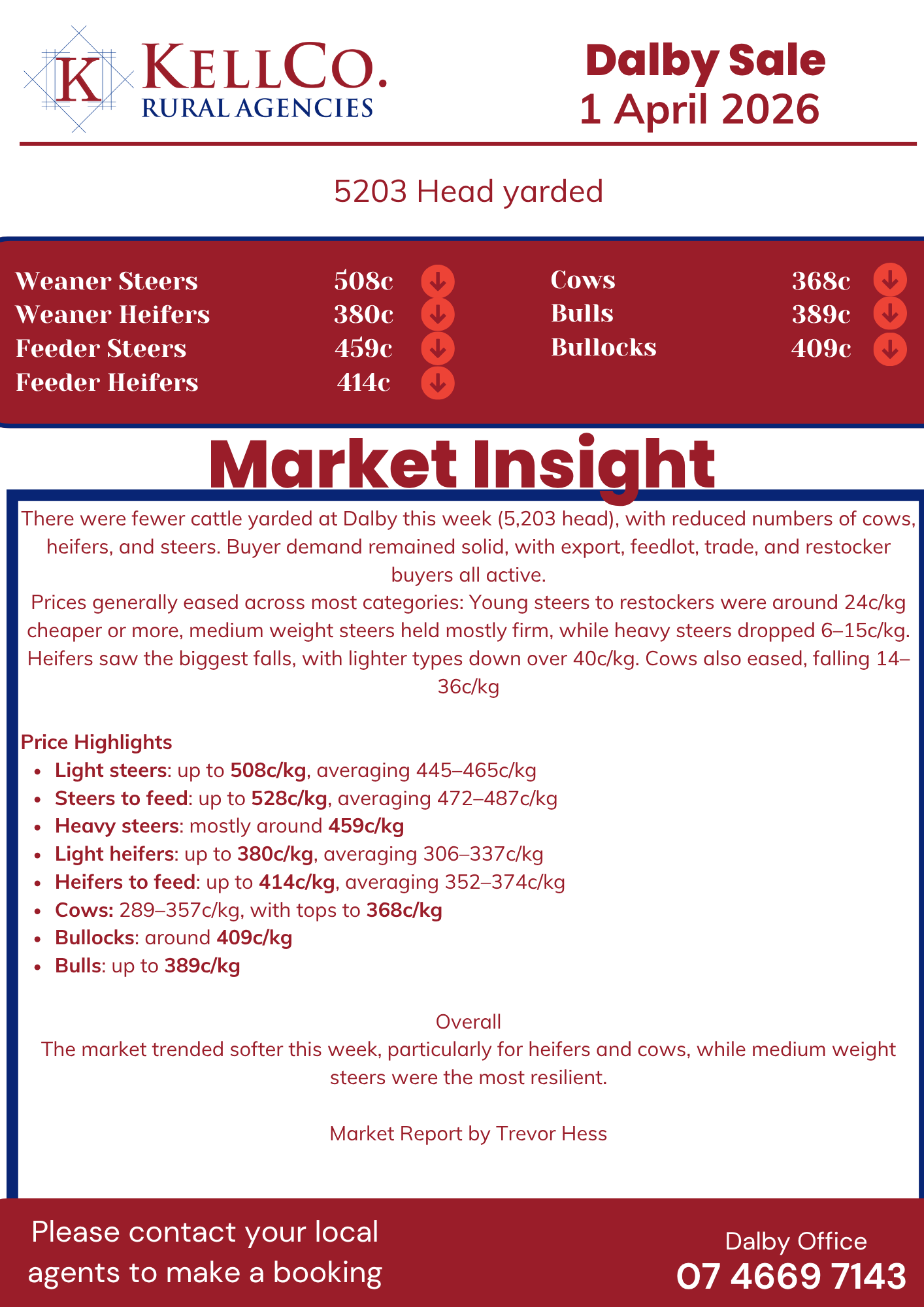 K KELLCO.
RURAL AGENCIES

Dalby Sale
1 April 2026

5203 Head yarded

Weaner Steers 508c ↓
Weaner Heifers 380c ↓
Feeder Steers 459c ↓
Feeder Heifers 414c ↓

Cows 368c ↓
Bulls 389c ↓
Bullocks 409c ↓

Market Insight

There were fewer cattle yarded at Dalby this week (5,203 head), with reduced numbers of cows, heifers, and steers. Buyer demand remained solid, with export, feedlot, trade, and restocker buyers all active.

Prices generally eased across most categories: Young steers to restockers were around 24c/kg cheaper or more, medium weight steers held mostly firm, while heavy steers dropped 6–15c/kg. Heifers saw the biggest falls, with lighter types down over 40c/kg. Cows also eased, falling 14–36c/kg

Price Highlights
• Light steers: up to 508c/kg, averaging 445–465c/kg
• Steers to feed: up to 528c/kg, averaging 472–487c/kg
• Heavy steers: mostly around 459c/kg
• Light heifers: up to 380c/kg, averaging 306–337c/kg
• Heifers to feed: up to 414c/kg, averaging 352–374c/kg
• Cows: 289–357c/kg, with tops to 368c/kg
• Bullocks: around 409c/kg
• Bulls: up to 389c/kg

Overall
The market trended softer this week, particularly for heifers and cows, while medium weight steers were the most resilient.

Market Report by Trevor Hess

Please contact your local agents to make a booking

Dalby Office
07 4669 7143